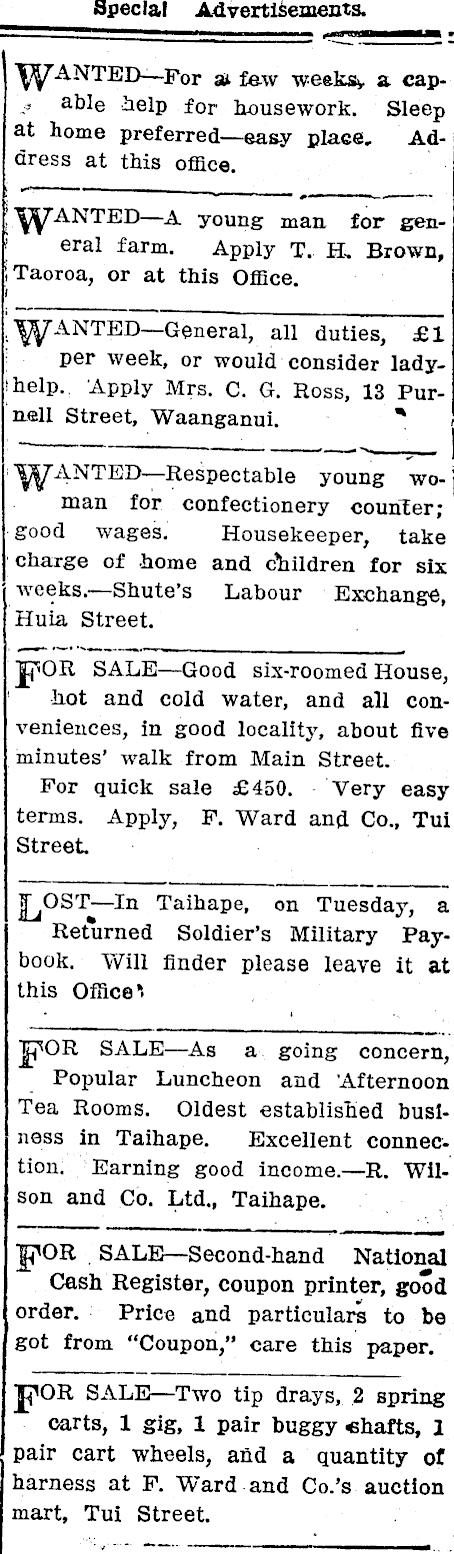 Special Advertisements.

WANTED—For a few weeks, a capable help for housework. Sleep at home preferred—easy place. Address at this office.

WANTED—A young man for general farm. Apply T. H. Brown, Taoroa, or at this Office.

WANTED—General, all duties, £1 per week, or would consider ladyhelp. Apply Mrs. C. G. Ross, 13 Purnell Street, Waanganui.

WANTED—Respectable young woman for confectionery counter; good wages. Housekeeper, take charge of home and children for six weeks.—Shute's Labour Exchange, Huia Street.

FOR SALE—Good six-roomed House, hot and cold water, and all conveniences, in good locality, about five minutes' walk from Main Street.

For quick sale £450. Very easy terms. Apply, F. Ward and Co., Tui Street.

LOST—In Taihape, on Tuesday, a Returned Soldier's Military Paybook. Will finder please leave it at this Office.

FOR SALE—As a going concern, Popular Luncheon and Afternoon Tea Rooms. Oldest established business in Taihape. Excellent connection. Earning good income.—R. Wilson and Co. Ltd., Taihape.

FOR SALE—Second-hand National Cash Register, coupon printer, good order. Price and particulars to be got from "Coupon," care this paper.

FOR SALE—Two tip drays, 2 spring carts, 1 gig, 1 pair buggy shafts, 1 pair cart wheels, and a quantity of harness at F. Ward and Co.'s auction mart, Tui Street.